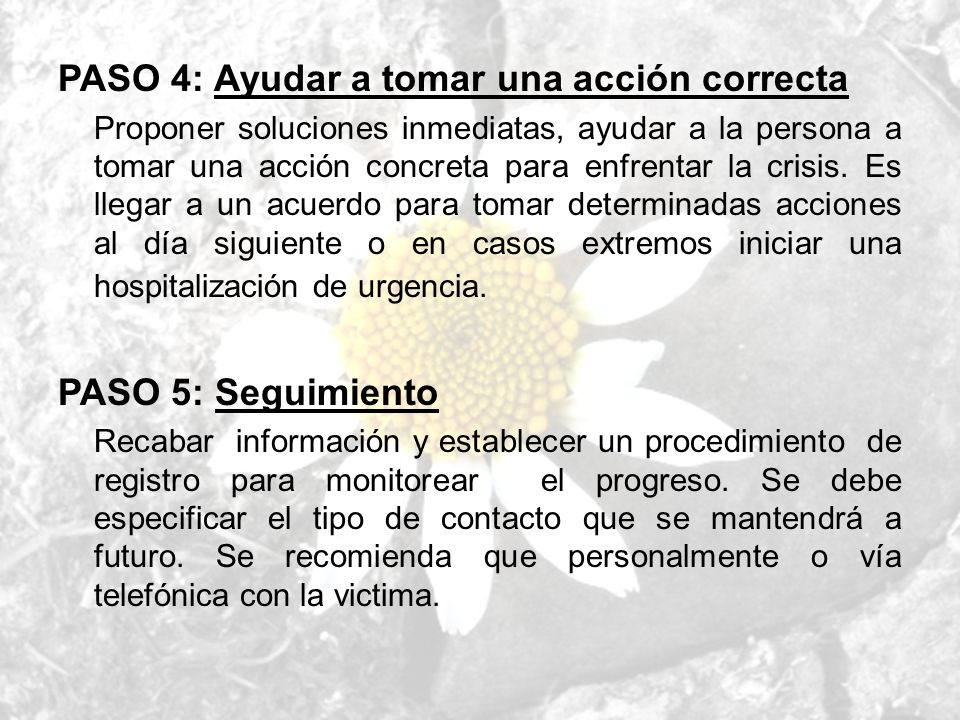 PASO 4: Ayudar a tomar una acción correcta

Proponer soluciones inmediatas, ayudar a la persona a tomar una acción concreta para enfrentar la crisis. Es llegar a un acuerdo para tomar determinadas acciones al día siguiente o en casos extremos iniciar una hospitalización de urgencia.

PASO 5: Seguimiento

Recabar información y establecer un procedimiento de registro para monitorear el progreso. Se debe especificar el tipo de contacto que se mantendrá a futuro. Se recomienda que personalmente o vía telefónica con la victima.